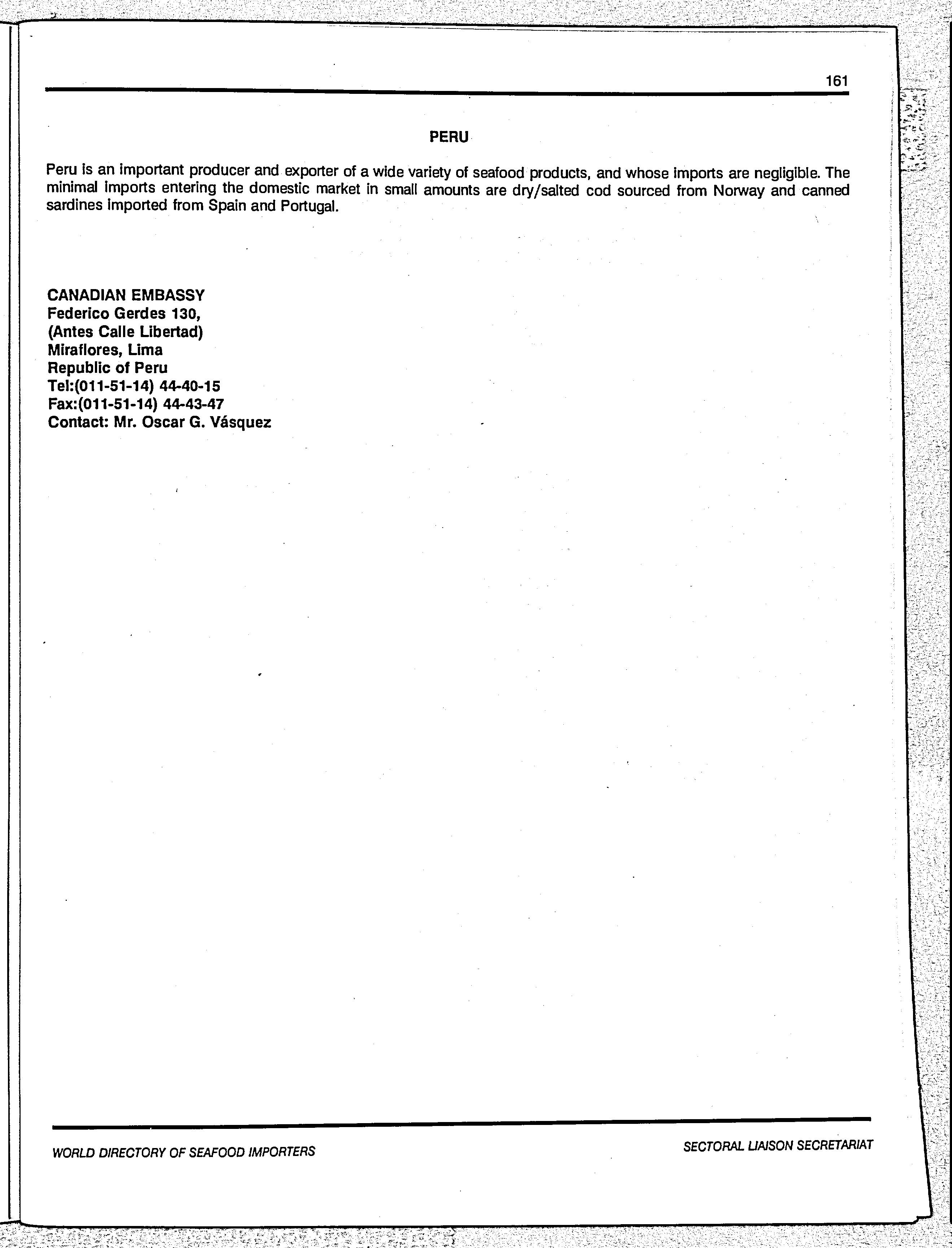 161

PERU

Peru is an important producer and exporter of a wide variety of seafood products, and whose imports are negligible. The minimal imports entering the domestic market in small amounts are dry/salted cod sourced from Norway and canned sardines imported from Spain and Portugal.

CANADIAN EMBASSY
Federico Gerdes 130,
(Antes Calle Libertad)
Miraflores, Lima
Republic of Peru
Tel:(011-51-14) 44-40-15
Fax:(011-51-14) 44-43-47
Contact: Mr. Oscar G. Vásquez

WORLD DIRECTORY OF SEAFOOD IMPORTERS

SECTORAL LIAISON SECRETARIAT